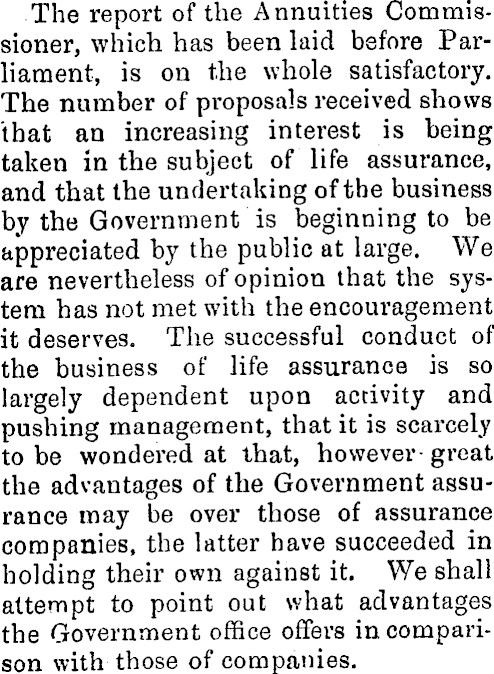 The report of the Annuities Commissioner, which has been laid before Parliament, is on the whole satisfactory. The number of proposals received shows that an increasing interest is being taken in the subject of life assurance, and that the undertaking of the business by the Government is beginning to be appreciated by the public at large. We are nevertheless of opinion that the system has not met with the encouragement it deserves. The successful conduct of the business of life assurance is so largely dependent upon activity and pushing management, that it is scarcely to be wondered at that, however great the advantages of the Government assurance may be over those of assurance companies, the latter have succeeded in holding their own against it. We shall attempt to point out what advantages the Government office offers in comparison with those of companies.